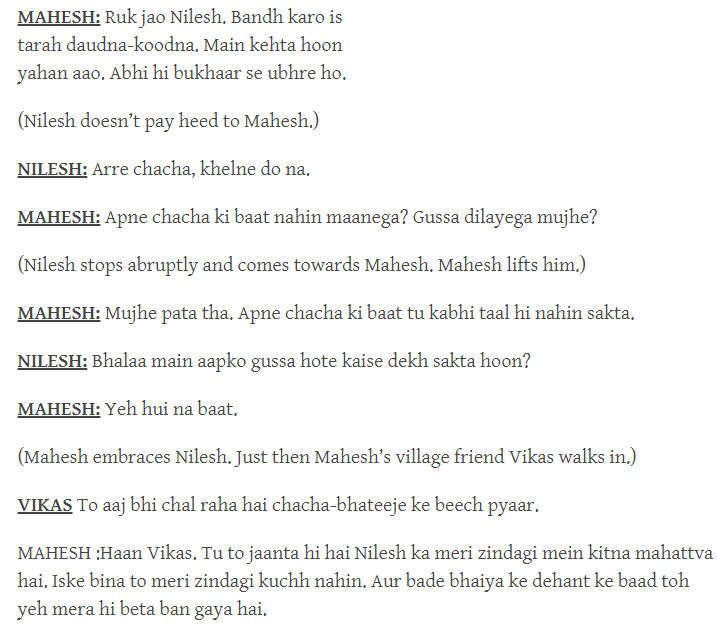 MAHESH: Ruk jao Nilesh. Bandh karo is tarah daudna-koodna. Main kehta hoon yahan aao. Abhi hi bukhaar se ubhre ho.

(Nilesh doesn't pay heed to Mahesh.)

NILESH: Arre chacha, khelne do na.

MAHESH: Apne chacha ki baat nahin maanega? Gussa dilayega mujhe?

(Nilesh stops abruptly and comes towards Mahesh. Mahesh lifts him.)

MAHESH: Mujhe pata tha. Apne chacha ki baat tu kabhi taal hi nahin sakta.

NILESH: Bhalaa main aapko gussa hote kaise dekh sakta hoon?

MAHESH: Yeh hui na baat.

(Mahesh embraces Nilesh. Just then Mahesh's village friend Vikas walks in.)

VIKAS To aaj bhi chal raha hai chacha-bhateeje ke beech pyaar.

MAHESH :Haan Vikas. Tu to jaanta hi hai Nilesh ka meri zindagi mein kitna mahattva hai. Iske bina to meri zindagi kuchh nahin. Aur bade bhaiya ke dehant ke baad toh yeh mera hi beta ban gaya hai.